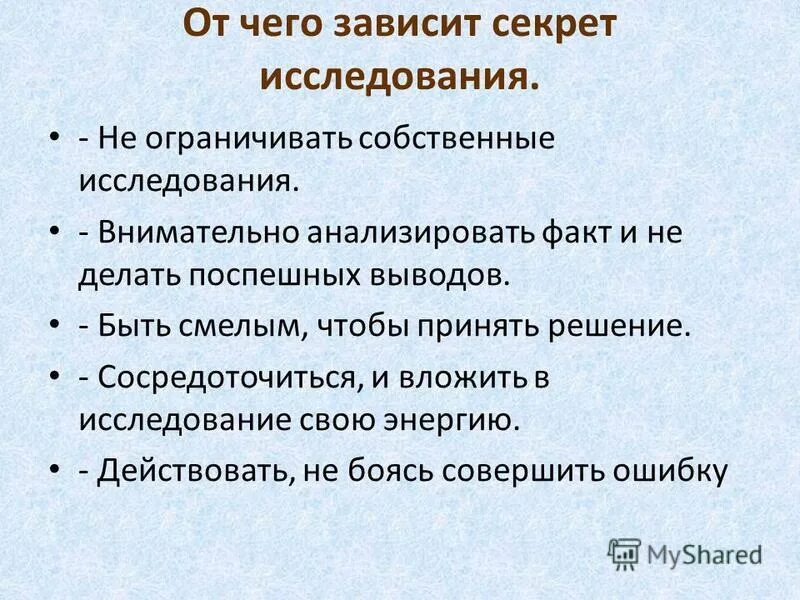 От чего зависит секрет исследования.

• - Не ограничивать собственные исследования.
• - Внимательно анализировать факт и не делать поспешных выводов.
• - Быть смелым, чтобы принять решение.
• - Сосредоточиться, и вложить в исследование свою энергию.
• - Действовать, не боясь совершить ошибку

MyShared